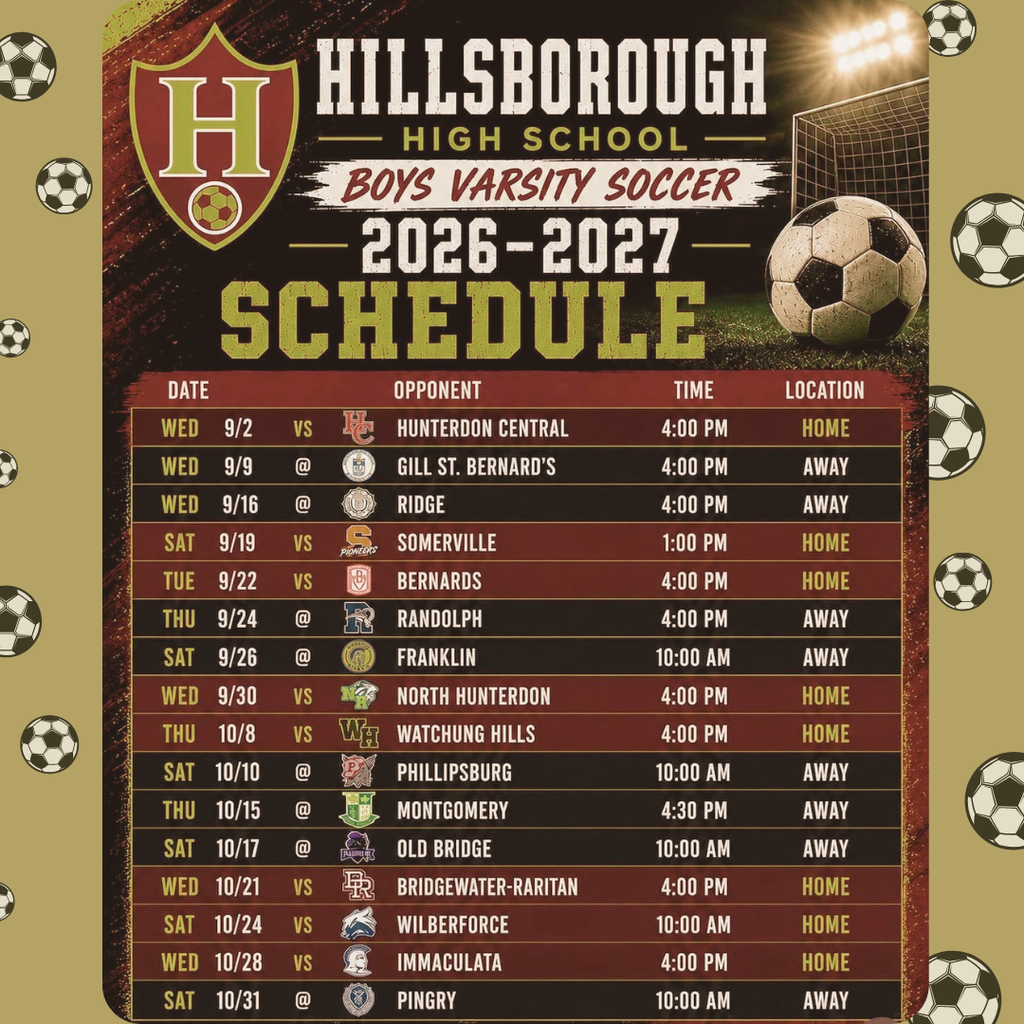 H

HILLSBOROUGH
HIGH SCHOOL
BOYS VARSITY SOCCER
2026-2027
SCHEDULE

| DATE | | | | OPPONENT | TIME | LOCATION |
|---|---|---|---|---|---|---|
| WED | 9/2 | VS | HC | HUNTERDON CENTRAL | 4:00 PM | HOME |
| WED | 9/9 | @ | | GILL ST. BERNARD'S | 4:00 PM | AWAY |
| WED | 9/16 | @ | | RIDGE | 4:00 PM | AWAY |
| SAT | 9/19 | VS | S PIONEERS | SOMERVILLE | 1:00 PM | HOME |
| TUE | 9/22 | VS | | BERNARDS | 4:00 PM | HOME |
| THU | 9/24 | @ | R | RANDOLPH | 4:00 PM | AWAY |
| SAT | 9/26 | @ | | FRANKLIN | 10:00 AM | AWAY |
| WED | 9/30 | VS | NH | NORTH HUNTERDON | 4:00 PM | HOME |
| THU | 10/8 | VS | WH | WATCHUNG HILLS | 4:00 PM | HOME |
| SAT | 10/10 | @ | P | PHILLIPSBURG | 10:00 AM | AWAY |
| THU | 10/15 | @ | | MONTGOMERY | 4:30 PM | AWAY |
| SAT | 10/17 | @ | | OLD BRIDGE | 10:00 AM | AWAY |
| WED | 10/21 | VS | BR | BRIDGEWATER-RARITAN | 4:00 PM | HOME |
| SAT | 10/24 | VS | | WILBERFORCE | 10:00 AM | HOME |
| WED | 10/28 | VS | | IMMACULATA | 4:00 PM | HOME |
| SAT | 10/31 | @ | | PINGRY | 10:00 AM | AWAY |